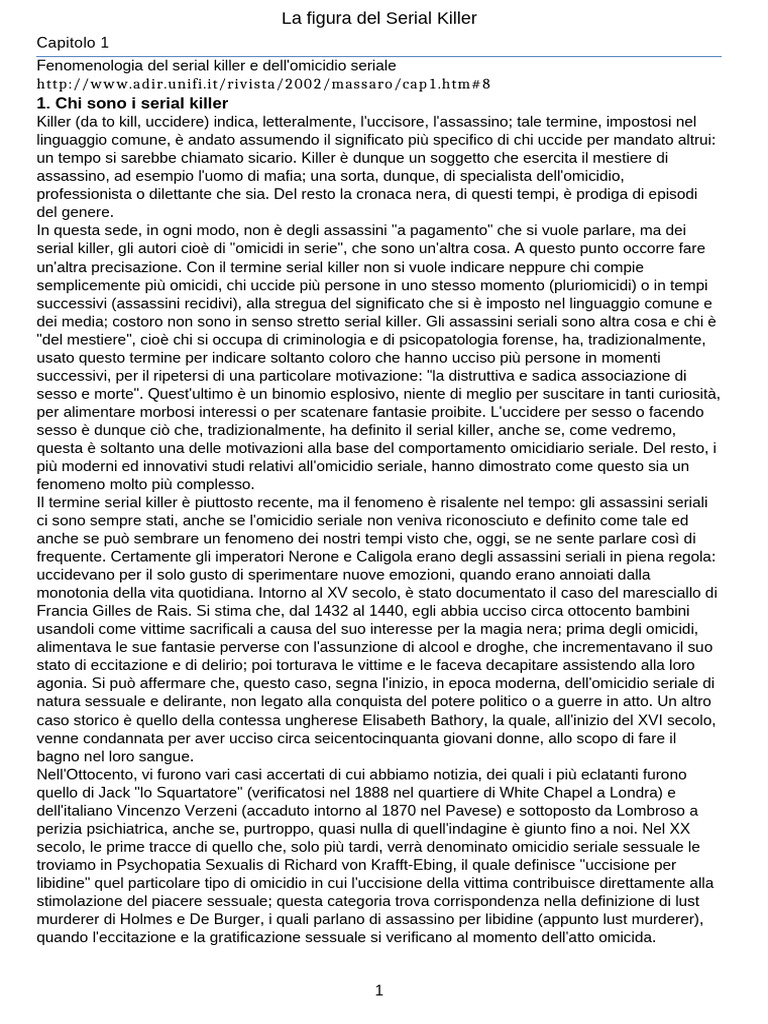 La figura del Serial Killer

Capitolo 1

Fenomenologia del serial killer e dell'omicidio seriale
http://www.adir.unifi.it/rivista/2002/massaro/cap1.htm#8

1. Chi sono i serial killer

Killer (da to kill, uccidere) indica, letteralmente, l'uccisore, l'assassino; tale termine, impostosi nel linguaggio comune, è andato assumendo il significato più specifico di chi uccide per mandato altrui: un tempo si sarebbe chiamato sicario. Killer è dunque un soggetto che esercita il mestiere di assassino, ad esempio l'uomo di mafia; una sorta, dunque, di specialista dell'omicidio, professionista o dilettante che sia. Del resto la cronaca nera, di questi tempi, è prodiga di episodi del genere.
In questa sede, in ogni modo, non è degli assassini "a pagamento" che si vuole parlare, ma dei serial killer, gli autori cioè di "omicidi in serie", che sono un'altra cosa. A questo punto occorre fare un'altra precisazione. Con il termine serial killer non si vuole indicare neppure chi compie semplicemente più omicidi, chi uccide più persone in uno stesso momento (pluriomicidi) o in tempi successivi (assassini recidivi), alla stregua del significato che si è imposto nel linguaggio comune e dei media; costoro non sono in senso stretto serial killer. Gli assassini seriali sono altra cosa e chi è "del mestiere", cioè chi si occupa di criminologia e di psicopatologia forense, ha, tradizionalmente, usato questo termine per indicare soltanto coloro che hanno ucciso più persone in momenti successivi, per il ripetersi di una particolare motivazione: "la distruttiva e sadica associazione di sesso e morte". Quest'ultimo è un binomio esplosivo, niente di meglio per suscitare in tanti curiosità, per alimentare morbosi interessi o per scatenare fantasie proibite. L'uccidere per sesso o facendo sesso è dunque ciò che, tradizionalmente, ha definito il serial killer, anche se, come vedremo, questa è soltanto una delle motivazioni alla base del comportamento omicidiario seriale. Del resto, i più moderni ed innovativi studi relativi all'omicidio seriale, hanno dimostrato come questo sia un fenomeno molto più complesso.
Il termine serial killer è piuttosto recente, ma il fenomeno è risalente nel tempo: gli assassini seriali ci sono sempre stati, anche se l'omicidio seriale non veniva riconosciuto e definito come tale ed anche se può sembrare un fenomeno dei nostri tempi visto che, oggi, se ne sente parlare così di frequente. Certamente gli imperatori Nerone e Caligola erano degli assassini seriali in piena regola: uccidevano per il solo gusto di sperimentare nuove emozioni, quando erano annoiati dalla monotonia della vita quotidiana. Intorno al XV secolo, è stato documentato il caso del maresciallo di Francia Gilles de Rais. Si stima che, dal 1432 al 1440, egli abbia ucciso circa ottocento bambini usandoli come vittime sacrificali a causa del suo interesse per la magia nera; prima degli omicidi, alimentava le sue fantasie perverse con l'assunzione di alcool e droghe, che incrementavano il suo stato di eccitazione e di delirio; poi torturava le vittime e le faceva decapitare assistendo alla loro agonia. Si può affermare che, questo caso, segna l'inizio, in epoca moderna, dell'omicidio seriale di natura sessuale e delirante, non legato alla conquista del potere politico o a guerre in atto. Un altro caso storico è quello della contessa ungherese Elisabeth Bathory, la quale, all'inizio del XVI secolo, venne condannata per aver ucciso circa seicentocinquanta giovani donne, allo scopo di fare il bagno nel loro sangue.
Nell'Ottocento, vi furono vari casi accertati di cui abbiamo notizia, dei quali i più eclatanti furono quello di Jack "lo Squartatore" (verificatosi nel 1888 nel quartiere di White Chapel a Londra) e dell'italiano Vincenzo Verzeni (accaduto intorno al 1870 nel Pavese) e sottoposto da Lombroso a perizia psichiatrica, anche se, purtroppo, quasi nulla di quell'indagine è giunto fino a noi. Nel XX secolo, le prime tracce di quello che, solo più tardi, verrà denominato omicidio seriale sessuale le troviamo in Psychopatia Sexualis di Richard von Krafft-Ebing, il quale definisce "uccisione per libidine" quel particolare tipo di omicidio in cui l'uccisione della vittima contribuisce direttamente alla stimolazione del piacere sessuale; questa categoria trova corrispondenza nella definizione di lust murderer di Holmes e De Burger, i quali parlano di assassino per libidine (appunto lust murderer), quando l'eccitazione e la gratificazione sessuale si verificano al momento dell'atto omicida.

1